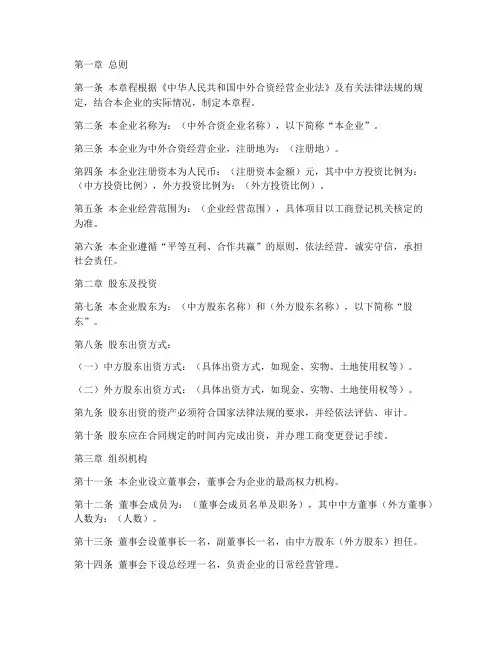 第一章 总则

第一条 本章程根据《中华人民共和国中外合资经营企业法》及有关法律法规的规定，结合本企业的实际情况，制定本章程。

第二条 本企业名称为：（中外合资企业名称），以下简称“本企业”。

第三条 本企业为中外合资经营企业，注册地为：（注册地）。

第四条 本企业注册资本为人民币：（注册资本金额）元，其中中方投资比例为：（中方投资比例），外方投资比例为：（外方投资比例）。

第五条 本企业经营范围为：（企业经营范围），具体项目以工商登记机关核定的为准。

第六条 本企业遵循“平等互利、合作共赢”的原则，依法经营，诚实守信，承担社会责任。

第二章 股东及投资

第七条 本企业股东为：（中方股东名称）和（外方股东名称），以下简称“股东”。

第八条 股东出资方式：

（一）中方股东出资方式：（具体出资方式，如现金、实物、土地使用权等）。

（二）外方股东出资方式：（具体出资方式，如现金、实物、土地使用权等）。

第九条 股东出资的资产必须符合国家法律法规的要求，并经依法评估、审计。

第十条 股东应在合同规定的时间内完成出资，并办理工商变更登记手续。

第三章 组织机构

第十一条 本企业设立董事会，董事会为企业的最高权力机构。

第十二条 董事会成员为：（董事会成员名单及职务），其中中方董事（外方董事）人数为：（人数）。

第十三条 董事会设董事长一名，副董事长一名，由中方股东（外方股东）担任。

第十四条 董事会下设总经理一名，负责企业的日常经营管理。